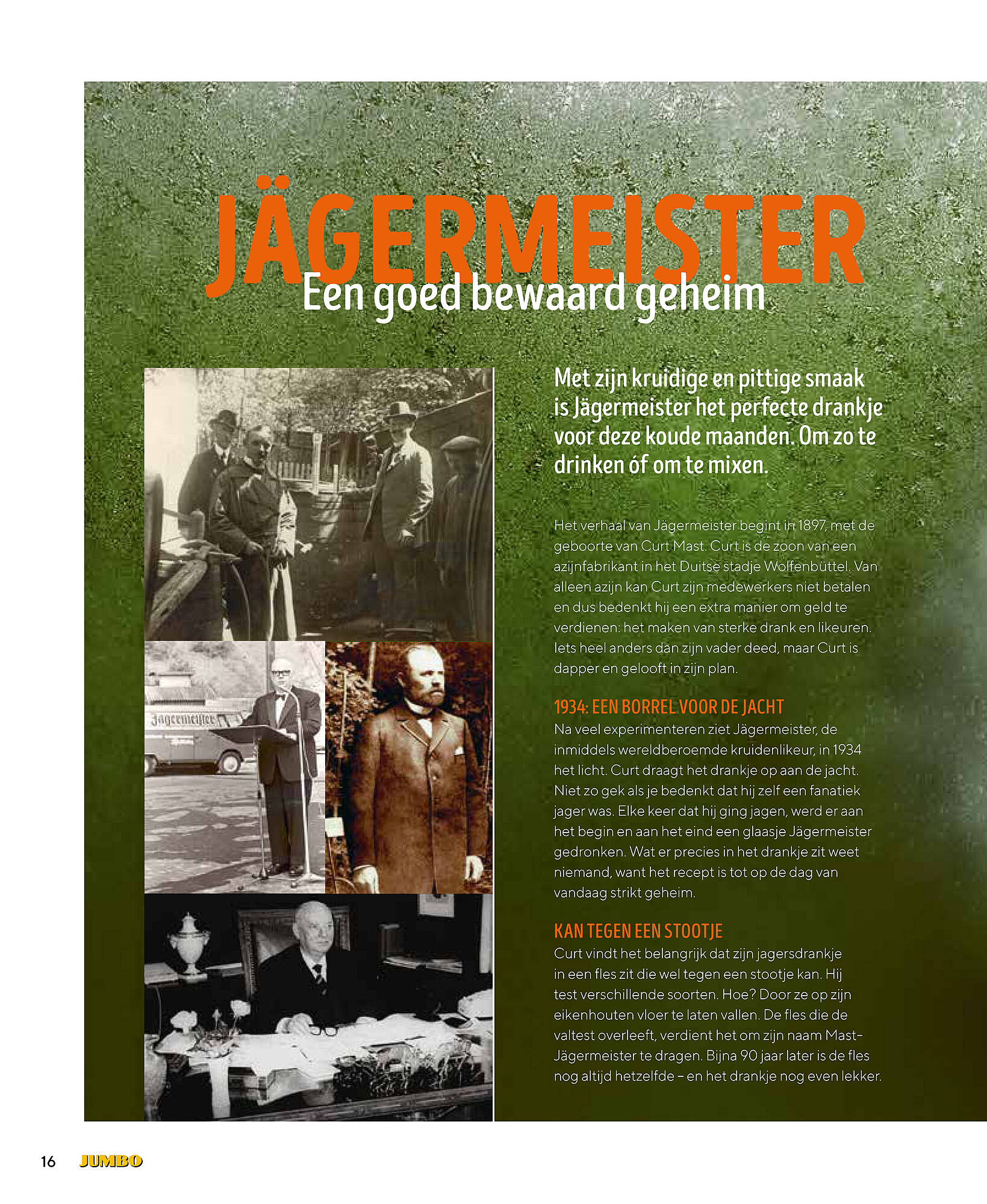 JÄGERMEISTER
Een goed bewaard geheim

Jägermeister

Met zijn kruidige en pittige smaak is Jägermeister het perfecte drankje voor deze koude maanden. Om zo te drinken óf om te mixen.

Het verhaal van Jägermeister begint in 1897, met de geboorte van Curt Mast. Curt is de zoon van een azijnfabrikant in het Duitse stadje Wolfenbüttel. Van alleen azijn kan Curt zijn medewerkers niet betalen en dus bedenkt hij een extra manier om geld te verdienen: het maken van sterke drank en likeuren. Iets heel anders dan zijn vader deed, maar Curt is dapper en gelooft in zijn plan.

1934: EEN BORREL VOOR DE JACHT
Na veel experimenteren ziet Jägermeister, de inmiddels wereldberoemde kruidenlikeur, in 1934 het licht. Curt draagt het drankje op aan de jacht. Niet zo gek als je bedenkt dat hij zelf een fanatiek jager was. Elke keer dat hij ging jagen, werd er aan het begin en aan het eind een glaasje Jägermeister gedronken. Wat er precies in het drankje zit weet niemand, want het recept is tot op de dag van vandaag strikt geheim.

KAN TEGEN EEN STOOTJE
Curt vindt het belangrijk dat zijn jagersdrankje in een fles zit die wel tegen een stootje kan. Hij test verschillende soorten. Hoe? Door ze op zijn eikenhouten vloer te laten vallen. De fles die de valtest overleeft, verdient het om zijn naam Mast-Jägermeister te dragen. Bijna 90 jaar later is de fles nog altijd hetzelfde – en het drankje nog even lekker.

16 JUMBO